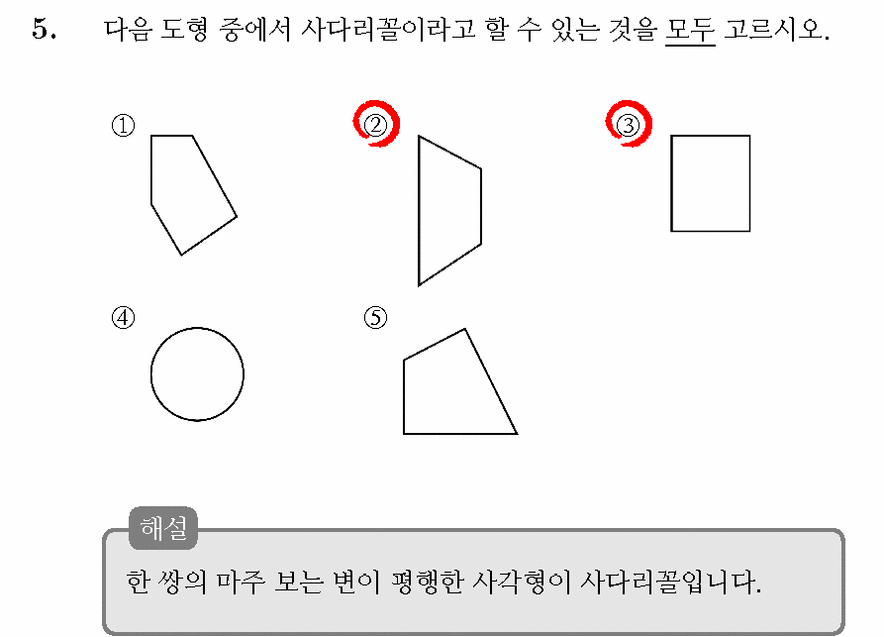 5. 다음 도형 중에서 사다리꼴이라고 할 수 있는 것을 모두 고르시오.

①

②

③

④

⑤

해설

한 쌍의 마주 보는 변이 평행한 사각형이 사다리꼴입니다.